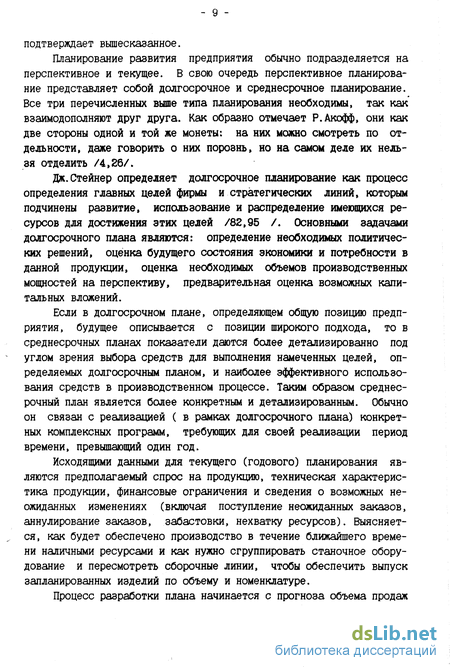 - 9 -

подтверждает вышесказанное.

Планирование развития предприятия обычно подразделяется на перспективное и текущее. В свою очередь перспективное планирование представляет собой долгосрочное и среднесрочное планирование. Все три перечисленных выше типа планирования необходимы, так как взаимодополняют друг друга. Как образно отмечает Р.Акофф, они как две стороны одной и той же монеты: на них можно смотреть по отдельности, даже говорить о них порознь, но на самом деле их нельзя отделить /4,26/.

Дж.Стейнер определяет долгосрочное планирование как процесс определения главных целей фирмы и стратегических линий, которым подчинены развитие, использование и распределение имеющихся ресурсов для достижения этих целей /82,95 /. Основными задачами долгосрочного плана являются: определение необходимых политических решений, оценка будущего состояния экономики и потребности в данной продукции, оценка необходимых объемов производственных мощностей на перспективу, предварительная оценка возможных капитальных вложений.

Если в долгосрочном плане, определяющем общую позицию предприятия, будущее описывается с позиции широкого подхода, то в среднесрочных планах показатели даются более детализированно под углом зрения выбора средств для выполнения намеченных целей, определяемых долгосрочным планом, и наиболее эффективного использования средств в производственном процессе. Таким образом среднесрочный план является более конкретным и детализированным. Обычно он связан с реализацией ( в рамках долгосрочного плана) конкретных комплексных программ, требующих для своей реализации период времени, превышающий один год.

Исходящими данными для текущего (годового) планирования являются предполагаемый спрос на продукцию, техническая характеристика продукции, финансовые ограничения и сведения о возможных неожиданных изменениях (включая поступление неожиданных заказов, аннулирование заказов, забастовки, нехватку ресурсов). Выясняется, как будет обеспечено производство в течение ближайшего времени наличными ресурсами и как нужно сгруппировать станочное оборудование и пересмотреть сборочные линии, чтобы обеспечить выпуск запланированных изделий по объему и номенклатуре.

Процесс разработки плана начинается с прогноза объема продаж

dsLib.net
библиотека диссертаций